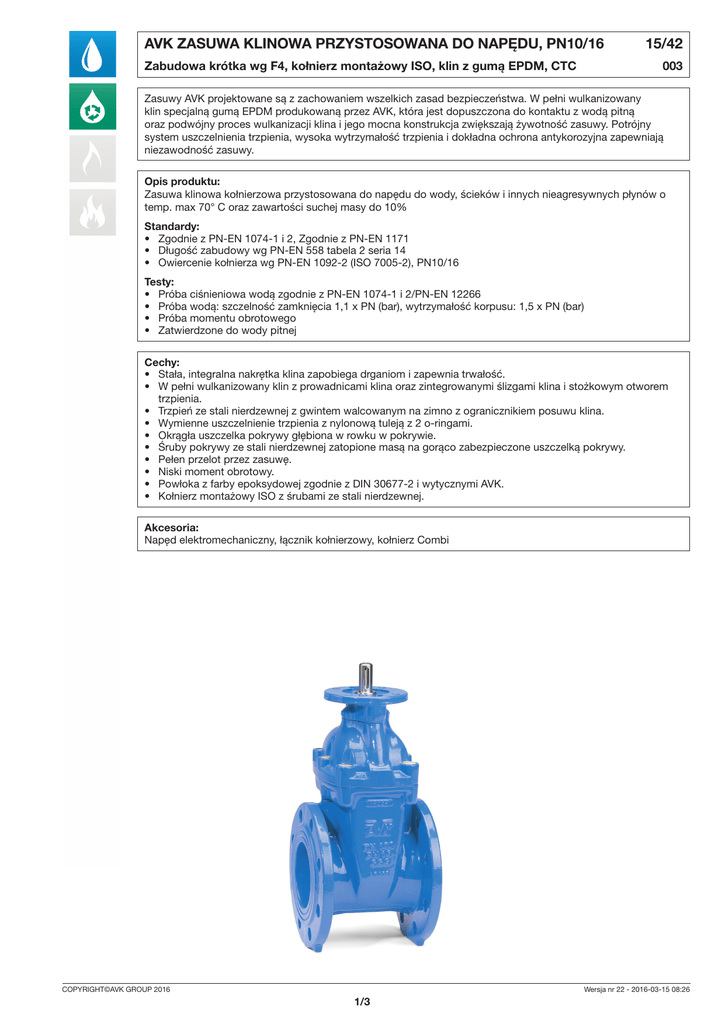 AVK ZASUWA KLINOWA PRZYSTOSOWANA DO NAPĘDU, PN10/16 15/42

Zabudowa krótka wg F4, kołnierz montażowy ISO, klin z gumą EPDM, CTC 003

Zasuwy AVK projektowane są z zachowaniem wszelkich zasad bezpieczeństwa. W pełni wulkanizowany klin specjalną gumą EPDM produkowaną przez AVK, która jest dopuszczona do kontaktu z wodą pitną oraz podwójny proces wulkanizacji klina i jego mocna konstrukcja zwiększają żywotność zasuwy. Potrójny system uszczelnienia trzpienia, wysoka wytrzymałość trzpienia i dokładna ochrona antykorozyjna zapewniają niezawodność zasuwy.

Opis produktu:
Zasuwa klinowa kołnierzowa przystosowana do napędu do wody, ścieków i innych nieagresywnych płynów o temp. max 70° C oraz zawartości suchej masy do 10%

Standardy:
• Zgodnie z PN-EN 1074-1 i 2, Zgodnie z PN-EN 1171
• Długość zabudowy wg PN-EN 558 tabela 2 seria 14
• Owiercenie kołnierza wg PN-EN 1092-2 (ISO 7005-2), PN10/16

Testy:
• Próba ciśnieniowa wodą zgodnie z PN-EN 1074-1 i 2/PN-EN 12266
• Próba wodą: szczelność zamknięcia 1,1 x PN (bar), wytrzymałość korpusu: 1,5 x PN (bar)
• Próba momentu obrotowego
• Zatwierdzone do wody pitnej

Cechy:
• Stała, integralna nakrętka klina zapobiega drganiom i zapewnia trwałość.
• W pełni wulkanizowany klin z prowadnicami klina oraz zintegrowanymi ślizgami klina i stożkowym otworem trzpienia.
• Trzpień ze stali nierdzewnej z gwintem walcowanym na zimno z ogranicznikiem posuwu klina.
• Wymienne uszczelnienie trzpienia z nylonową tuleją z 2 o-ringami.
• Okrągła uszczelka pokrywy głębiona w rowku w pokrywie.
• Śruby pokrywy ze stali nierdzewnej zatopione masą na gorąco zabezpieczone uszczelką pokrywy.
• Pełen przelot przez zasuwę.
• Niski moment obrotowy.
• Powłoka z farby epoksydowej zgodnie z DIN 30677-2 i wytycznymi AVK.
• Kołnierz montażowy ISO z śrubami ze stali nierdzewnej.

Akcesoria:
Napęd elektromechaniczny, łącznik kołnierzowy, kołnierz Combi

COPYRIGHT©AVK GROUP 2016 Wersja nr 22 - 2016-03-15 08:26

1/3